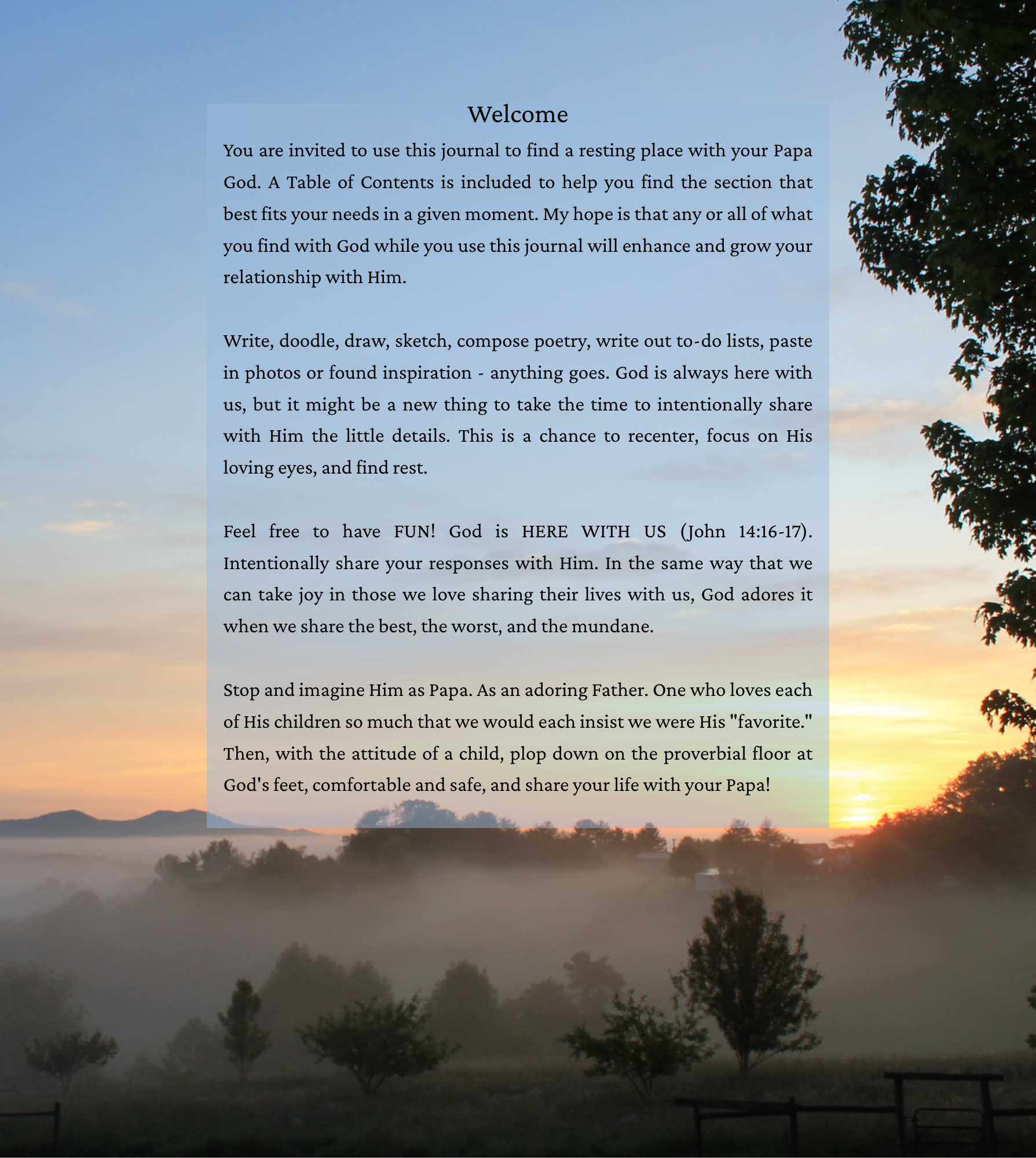 Welcome

You are invited to use this journal to find a resting place with your Papa God. A Table of Contents is included to help you find the section that best fits your needs in a given moment. My hope is that any or all of what you find with God while you use this journal will enhance and grow your relationship with Him.

Write, doodle, draw, sketch, compose poetry, write out to-do lists, paste in photos or found inspiration - anything goes. God is always here with us, but it might be a new thing to take the time to intentionally share with Him the little details. This is a chance to recenter, focus on His loving eyes, and find rest.

Feel free to have FUN! God is HERE WITH US (John 14:16-17). Intentionally share your responses with Him. In the same way that we can take joy in those we love sharing their lives with us, God adores it when we share the best, the worst, and the mundane.

Stop and imagine Him as Papa. As an adoring Father. One who loves each of His children so much that we would each insist we were His "favorite." Then, with the attitude of a child, plop down on the proverbial floor at God's feet, comfortable and safe, and share your life with your Papa!